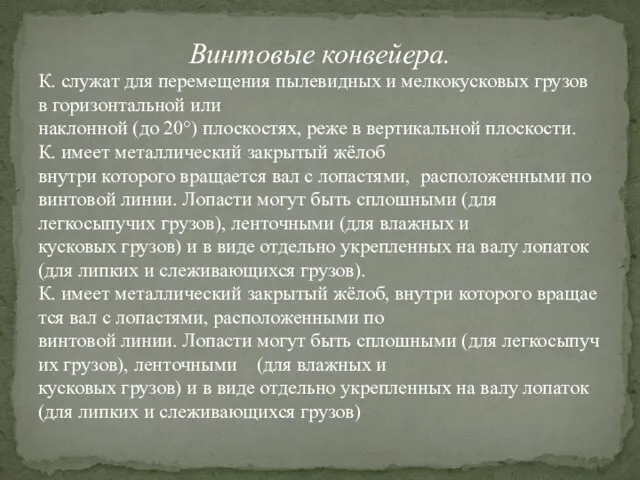 Винтовые конвейера.

К. служат для перемещения пылевидных и мелкокусковых грузов в горизонтальной или наклонной (до 20°) плоскостях, реже в вертикальной плоскости.
К. имеет металлический закрытый жёлоб внутри которого вращается вал с лопастями, расположенными по винтовой линии. Лопасти могут быть сплошными (для легкосыпучих грузов), ленточными (для влажных и кусковых грузов) и в виде отдельно укрепленных на валу лопаток (для липких и слеживающихся грузов).
К. имеет металлический закрытый жёлоб, внутри которого вращае тся вал с лопастями, расположенными по винтовой линии. Лопасти могут быть сплошными (для легкосыпуч их грузов), ленточными (для влажных и кусковых грузов) и в виде отдельно укрепленных на валу лопаток (для липких и слеживающихся грузов)